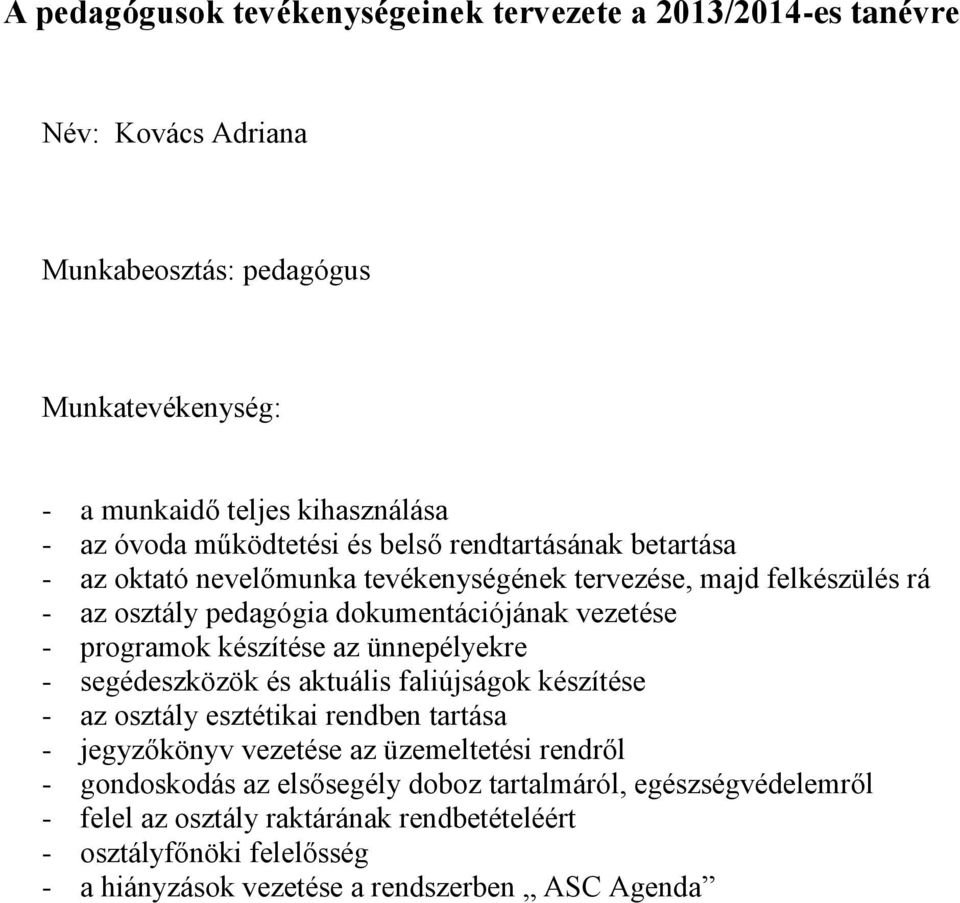 A pedagógusok tevékenységeinek tervezete a 2013/2014-es tanévre

Név: Kovács Adriana

Munkabeosztás: pedagógus

Munkatevékenység:

- a munkaidő teljes kihasználása
- az óvoda működtetési és belső rendtartásának betartása
- az oktató nevelőmunka tevékenységének tervezése, majd felkészülés rá
- az osztály pedagógia dokumentációjának vezetése
- programok készítése az ünnepélyekre
- segédeszközök és aktuális faliújságok készítése
- az osztály esztétikai rendben tartása
- jegyzőkönyv vezetése az üzemeltetési rendről
- gondoskodás az elsősegély doboz tartalmáról, egészségvédelemről
- felel az osztály raktárának rendbetételéért
- osztályfőnöki felelősség
- a hiányzások vezetése a rendszerben „ ASC Agenda”